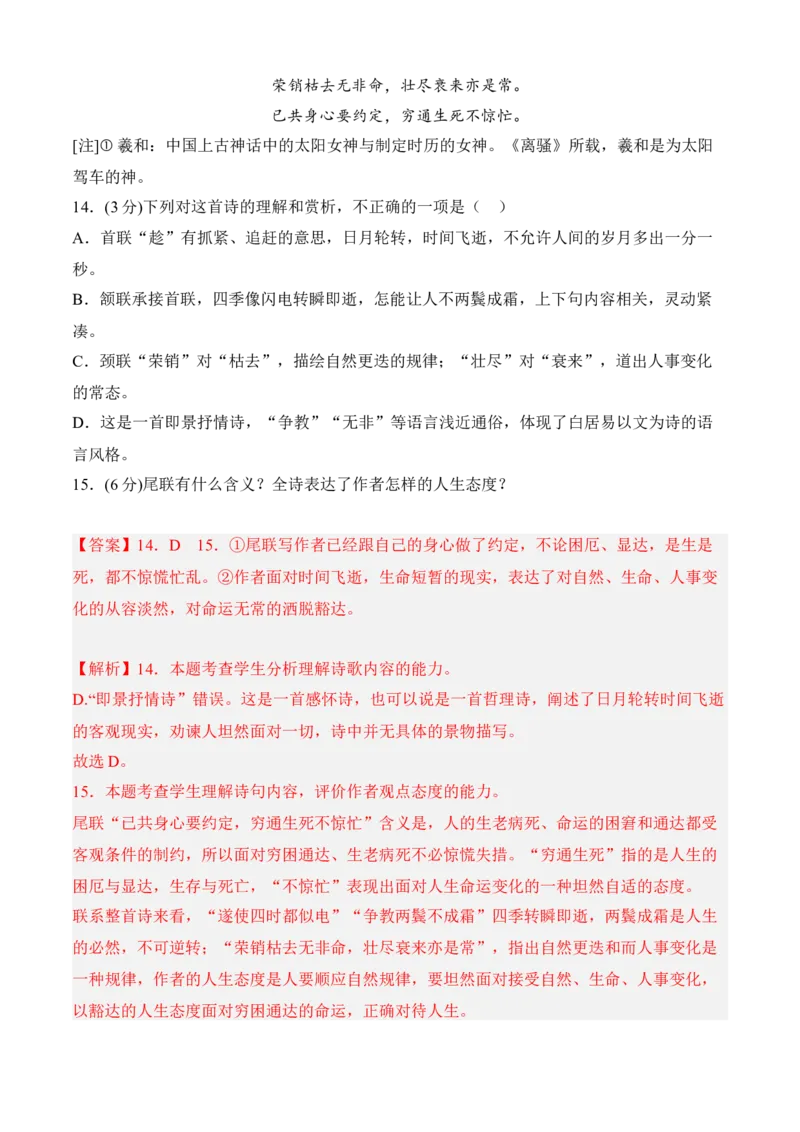 荣销枯去无非命，壮尽衰来亦是常。

已共身心要约定，穷通生死不惊忙。

[注]① 羲和：中国上古神话中的太阳女神与制定时历的女神。《离骚》所载，羲和是为太阳驾车的神。

14．(3 分)下列对这首诗的理解和赏析，不正确的一项是（　）

A．首联“趁”有抓紧、追赶的意思，日月轮转，时间飞逝，不允许人间的岁月多出一分一秒。

B．颔联承接首联，四季像闪电转瞬即逝，怎能让人不两鬓成霜，上下句内容相关，灵动紧凑。

C．颈联“荣销”对“枯去”，描绘自然更迭的规律；“壮尽”对“衰来”，道出人事变化的常态。

D．这是一首即景抒情诗，“争教”“无非”等语言浅近通俗，体现了白居易以文为诗的语言风格。

15．(6 分)尾联有什么含义？全诗表达了作者怎样的人生态度？

【答案】14．D　15．①尾联写作者已经跟自己的身心做了约定，不论困厄、显达，是生是死，都不惊慌忙乱。②作者面对时间飞逝，生命短暂的现实，表达了对自然、生命、人事变化的从容淡然，对命运无常的洒脱豁达。

【解析】14．本题考查学生分析理解诗歌内容的能力。

D.“即景抒情诗”错误。这是一首感怀诗，也可以说是一首哲理诗，阐述了日月轮转时间飞逝的客观现实，劝谏人坦然面对一切，诗中并无具体的景物描写。

故选 D。

15．本题考查学生理解诗句内容，评价作者观点态度的能力。

尾联“已共身心要约定，穷通生死不惊忙”含义是，人的生老病死、命运的困窘和通达都受客观条件的制约，所以面对穷困通达、生老病死不必惊慌失措。“穷通生死”指的是人生的困厄与显达，生存与死亡，“不惊忙”表现出面对人生命运变化的一种坦然自适的态度。

联系整首诗来看，“遂使四时都似电”“争教两鬓不成霜”四季转瞬即逝，两鬓成霜是人生的必然，不可逆转；“荣销枯去无非命，壮尽衰来亦是常”，指出自然更迭和而人事变化是一种规律，作者的人生态度是人要顺应自然规律，要坦然面对接受自然、生命、人事变化，以豁达的人生态度面对穷困通达的命运，正确对待人生。